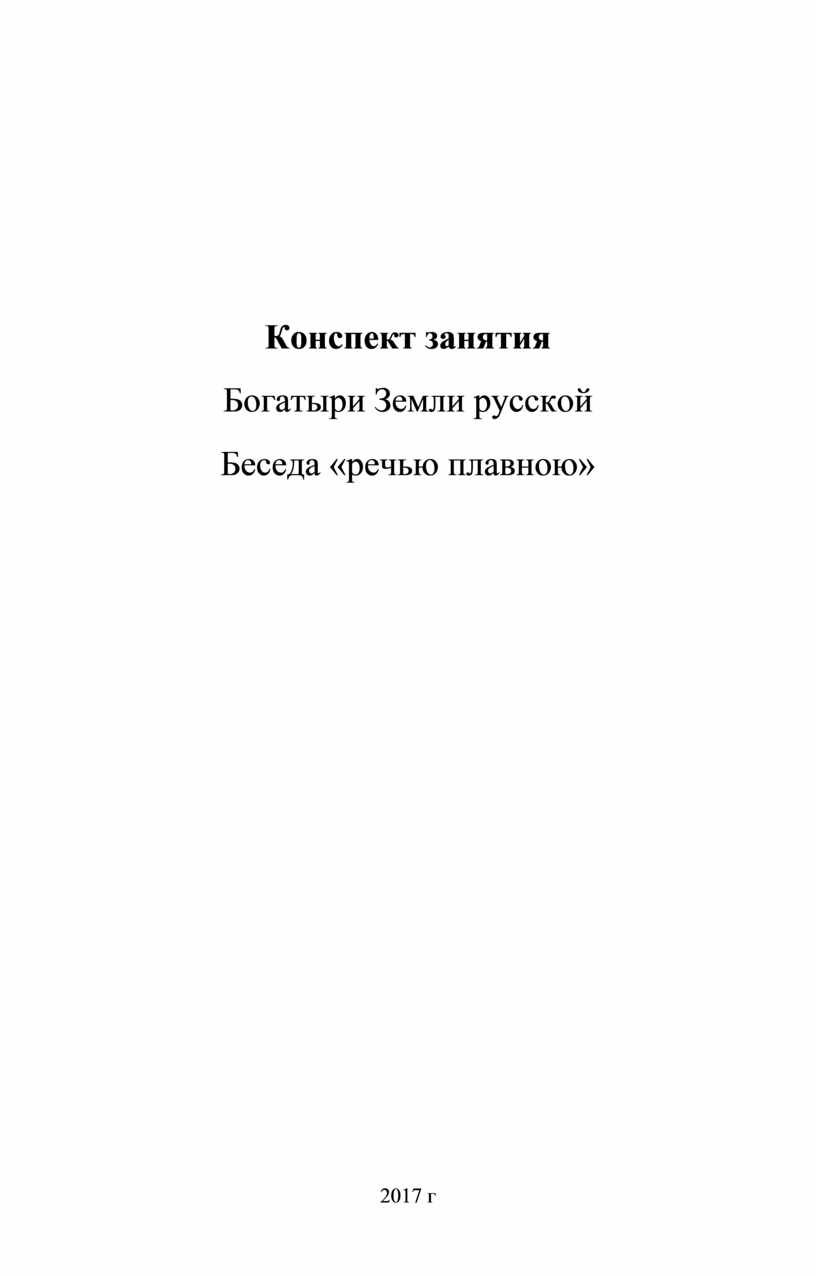 Конспект занятия

Богатыри Земли русской

Беседа «речью плавною»

2017 г